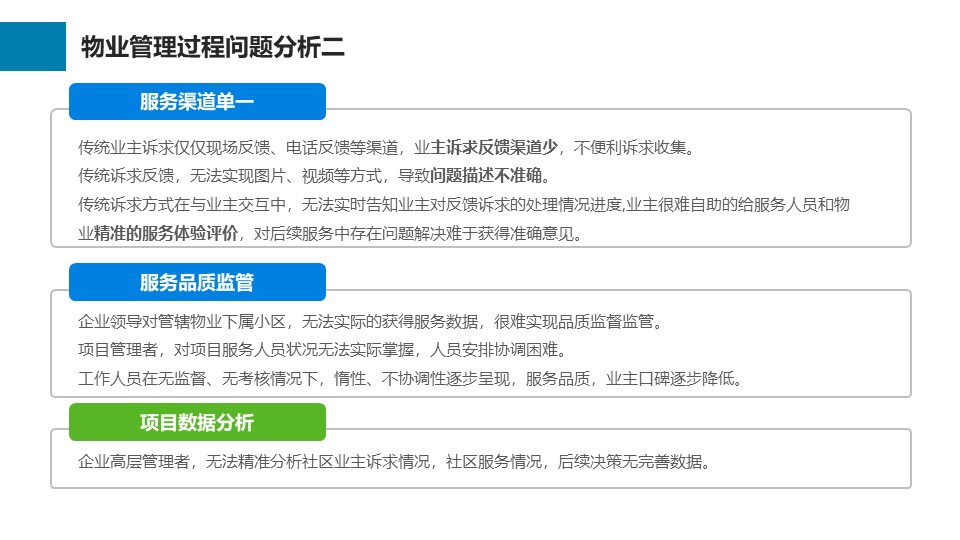 物业管理过程问题分析二

服务渠道单一

传统业主诉求仅仅现场反馈、电话反馈等渠道，业主诉求反馈渠道少，不便利诉求收集。
传统诉求反馈，无法实现图片、视频等方式，导致问题描述不准确。
传统诉求方式在与业主交互中，无法实时告知业主对反馈诉求的处理情况进度,业主很难自助的给服务人员和物业精准的服务体验评价，对后续服务中存在问题解决难于获得准确意见。

服务品质监管

企业领导对管辖物业下属小区，无法实际的获得服务数据，很难实现品质监督监管。
项目管理者，对项目服务人员状况无法实际掌握，人员安排协调困难。
工作人员在无监督、无考核情况下，惰性、不协调性逐步呈现，服务品质，业主口碑逐步降低。

项目数据分析

企业高层管理者，无法精准分析社区业主诉求情况，社区服务情况，后续决策无完善数据。